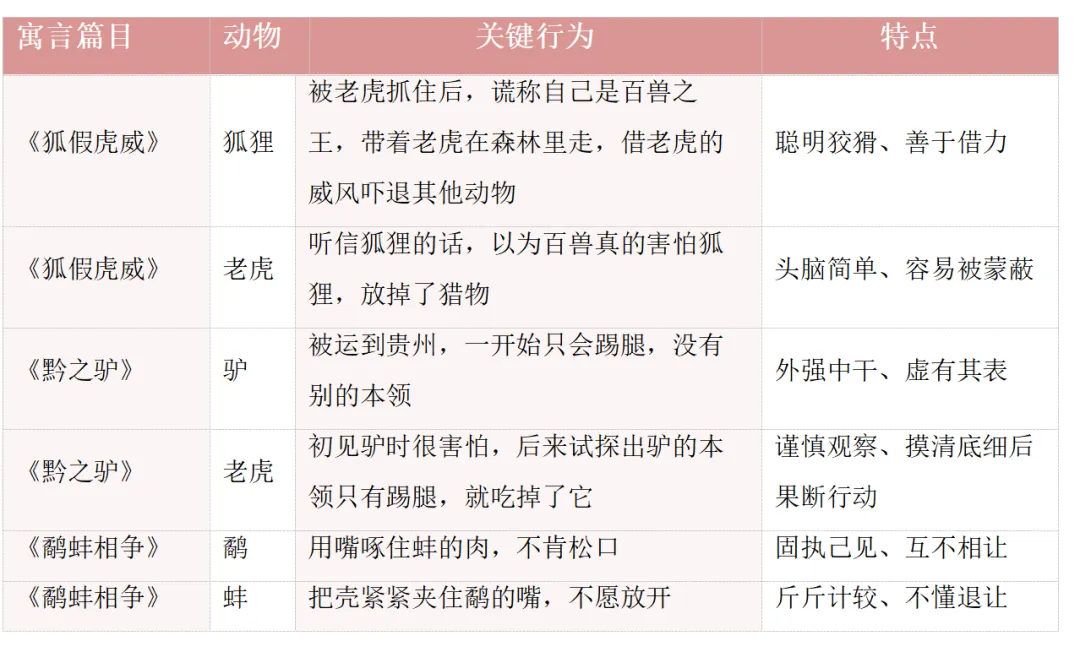 | 寓言篇目 | 动物 | 关键行为 | 特点 |
|---|---|---|---|
| 《狐假虎威》 | 狐狸 | 被老虎抓住后，谎称自己是百兽之王，带着老虎在森林里走，借老虎的威风吓退其他动物 | 聪明狡猾、善于借力 |
| 《狐假虎威》 | 老虎 | 听信狐狸的话，以为百兽真的害怕狐狸，放掉了猎物 | 头脑简单、容易被蒙蔽 |
| 《黔之驴》 | 驴 | 被运到贵州，一开始只会踢腿，没有别的本领 | 外强中干、虚有其表 |
| 《黔之驴》 | 老虎 | 初见驴时很害怕，后来试探出驴的本领只有踢腿，就吃掉了它 | 谨慎观察、摸清底细后果断行动 |
| 《鹬蚌相争》 | 鹬 | 用嘴啄住蚌的肉，不肯松口 | 固执己见、互不相让 |
| 《鹬蚌相争》 | 蚌 | 把壳紧紧夹住鹬的嘴，不愿放开 | 斤斤计较、不懂退让 |